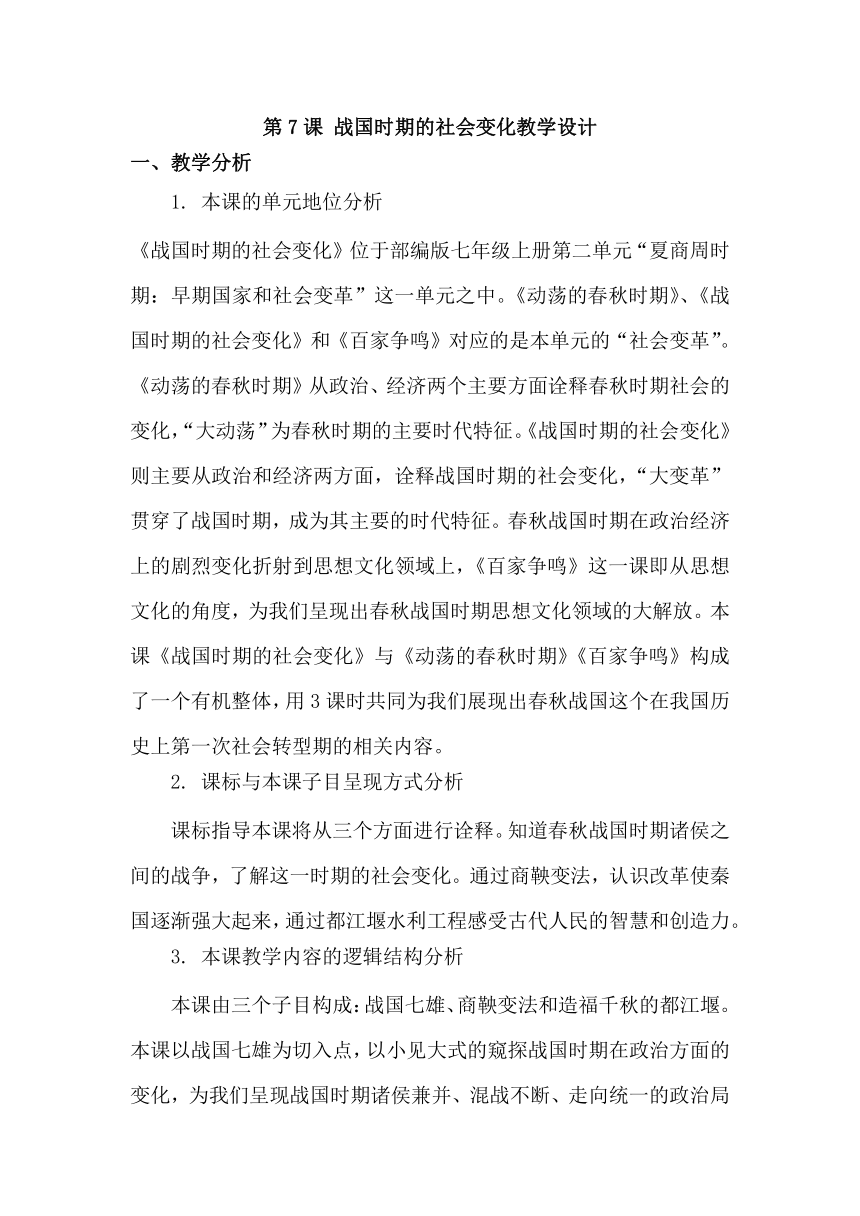 第 7 课 战国时期的社会变化教学设计

一、教学分析

1. 本课的单元地位分析

《战国时期的社会变化》位于部编版七年级上册第二单元“夏商周时期：早期国家和社会变革”这一单元之中。《动荡的春秋时期》、《战国时期的社会变化》和《百家争鸣》对应的是本单元的“社会变革”。《动荡的春秋时期》从政治、经济两个主要方面诠释春秋时期社会的变化，“大动荡”为春秋时期的主要时代特征。《战国时期的社会变化》则主要从政治和经济两方面，诠释战国时期的社会变化，“大变革”贯穿了战国时期，成为其主要的时代特征。春秋战国时期在政治经济上的剧烈变化折射到思想文化领域上，《百家争鸣》这一课即从思想文化的角度，为我们呈现出春秋战国时期思想文化领域的大解放。本课《战国时期的社会变化》与《动荡的春秋时期》《百家争鸣》构成了一个有机整体，用 3 课时共同为我们展现出春秋战国这个在我国历史上第一次社会转型期的相关内容。

2. 课标与本课子目呈现方式分析

课标指导本课将从三个方面进行诠释。知道春秋战国时期诸侯之间的战争，了解这一时期的社会变化。通过商鞅变法，认识改革使秦国逐渐强大起来，通过都江堰水利工程感受古代人民的智慧和创造力。

3. 本课教学内容的逻辑结构分析

本课由三个子目构成：战国七雄、商鞅变法和造福千秋的都江堰。本课以战国七雄为切入点，以小见大式的窥探战国时期在政治方面的变化，为我们呈现战国时期诸侯兼并、混战不断、走向统一的政治局